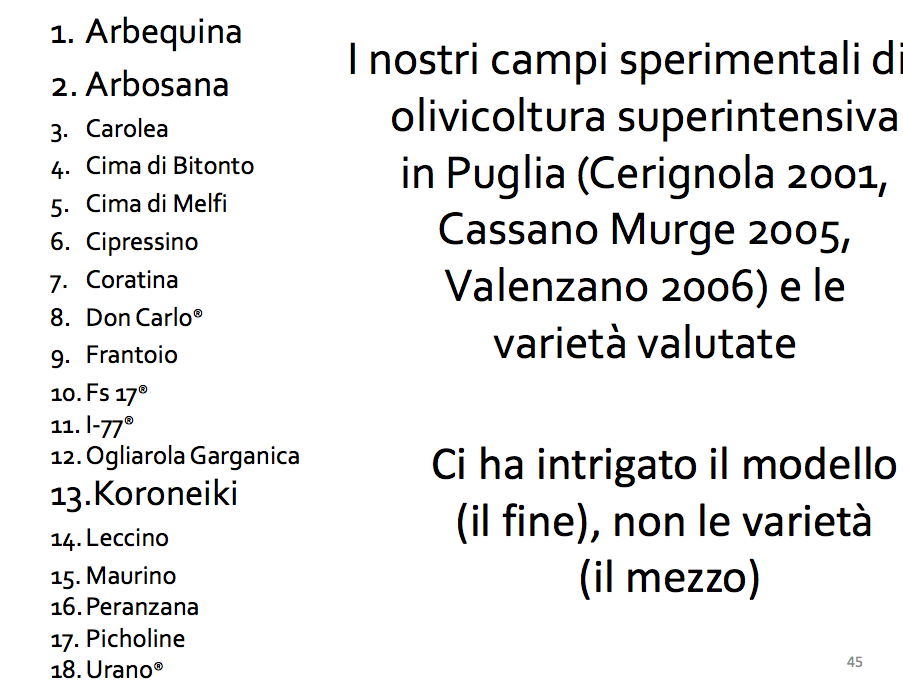 1. Arbequina
2. Arbosana
3. Carolea
4. Cima di Bitonto
5. Cima di Melfi
6. Cipressino
7. Coratina
8. Don Carlo®
9. Frantoio
10. Fs 17®
11. I-77®
12. Ogliarola Garganica
13. Koroneiki
14. Leccino
15. Maurino
16. Peranzana
17. Picholine
18. Urano®

I nostri campi sperimentali di olivicoltura superintensiva in Puglia (Cerignola 2001, Cassano Murge 2005, Valenzano 2006) e le varietà valutate

Ci ha intrigato il modello (il fine), non le varietà (il mezzo)

45